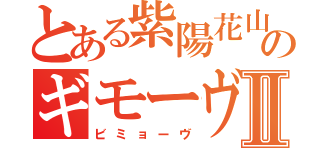 とある紫陽花山の
ギモーヴII
ビミョーヴ